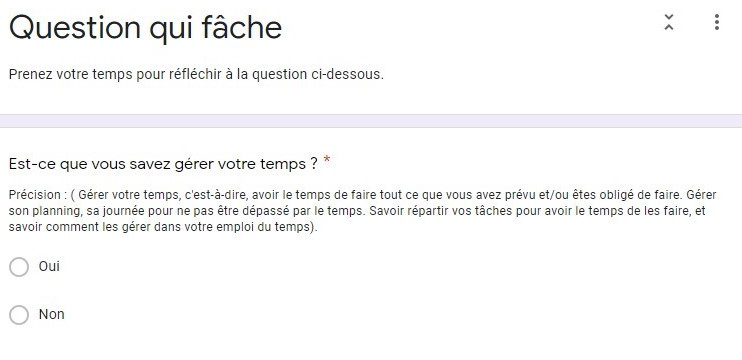 Question qui fâche

Prenez votre temps pour réfléchir à la question ci-dessous.

Est-ce que vous savez gérer votre temps ? *

Précision : ( Gérer votre temps, c'est-à-dire, avoir le temps de faire tout ce que vous avez prévu et/ou êtes obligé de faire. Gérer son planning, sa journée pour ne pas être dépassé par le temps. Savoir répartir vos tâches pour avoir le temps de les faire, et savoir comment les gérer dans votre emploi du temps).

Oui

Non